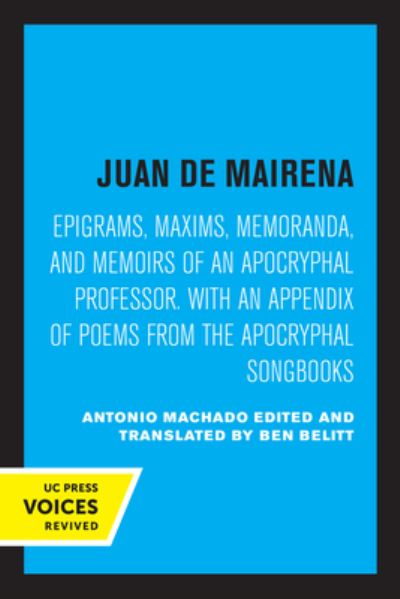 JUAN DE MAIRENA

EPIGRAMS, MAXIMS, MEMORANDA, AND MEMOIRS OF AN APOCRYPHAL PROFESSOR. WITH AN APPENDIX OF POEMS FROM THE APOCRYPHAL SONGBOOKS

ANTONIO MACHADO EDITED AND TRANSLATED BY BEN BELITT

UC PRESS
VOICES
REVIVED